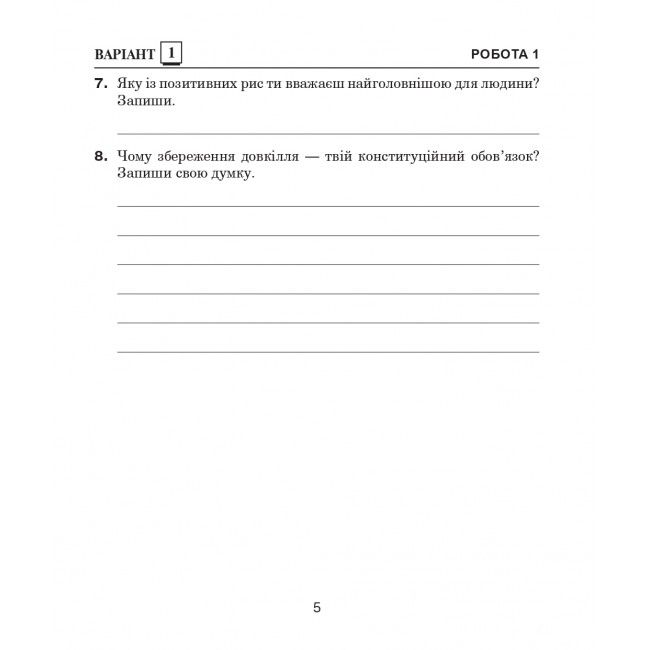 ВАРІАНТ 1 РОБОТА 1

7. Яку із позитивних рис ти вважаєш найголовнішою для людини? Запиши.

8. Чому збереження довкілля — твій конституційний обов'язок? Запиши свою думку.

5